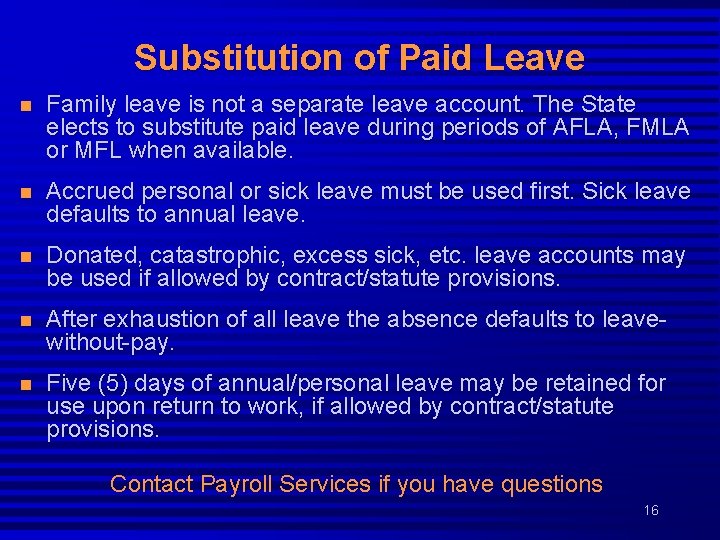 Substitution of Paid Leave

• Family leave is not a separate leave account. The State elects to substitute paid leave during periods of AFLA, FMLA or MFL when available.

• Accrued personal or sick leave must be used first. Sick leave defaults to annual leave.

• Donated, catastrophic, excess sick, etc. leave accounts may be used if allowed by contract/statute provisions.

• After exhaustion of all leave the absence defaults to leave-without-pay.

• Five (5) days of annual/personal leave may be retained for use upon return to work, if allowed by contract/statute provisions.

Contact Payroll Services if you have questions

16